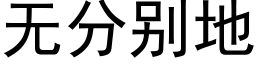 无分别地